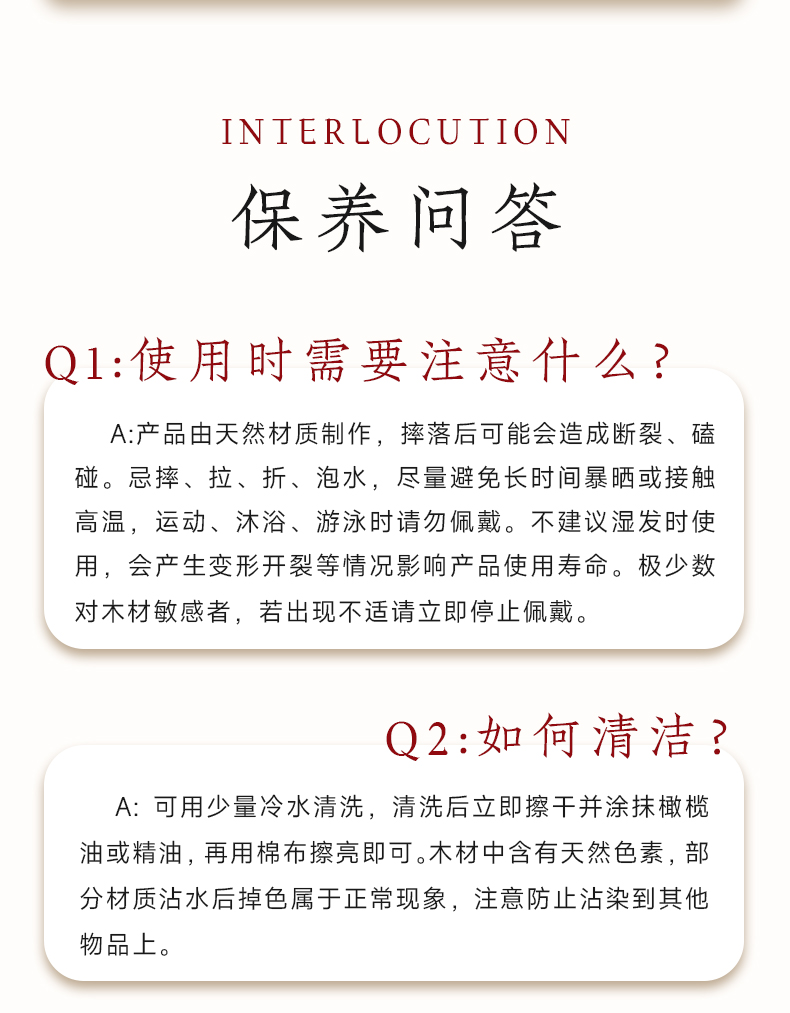 INTERLOCUTION

保养问答

Q1:使用时需要注意什么?

A:产品由天然材质制作，摔落后可能会造成断裂、磕碰。忌摔、拉、折、泡水，尽量避免长时间暴晒或接触高温，运动、沐浴、游泳时请勿佩戴。不建议湿发时使用，会产生变形开裂等情况影响产品使用寿命。极少数对木材敏感者，若出现不适请立即停止佩戴。

Q2:如何清洁?

A: 可用少量冷水清洗，清洗后立即擦干并涂抹橄榄油或精油，再用棉布擦亮即可。木材中含有天然色素，部分材质沾水后掉色属于正常现象，注意防止沾染到其他物品上。